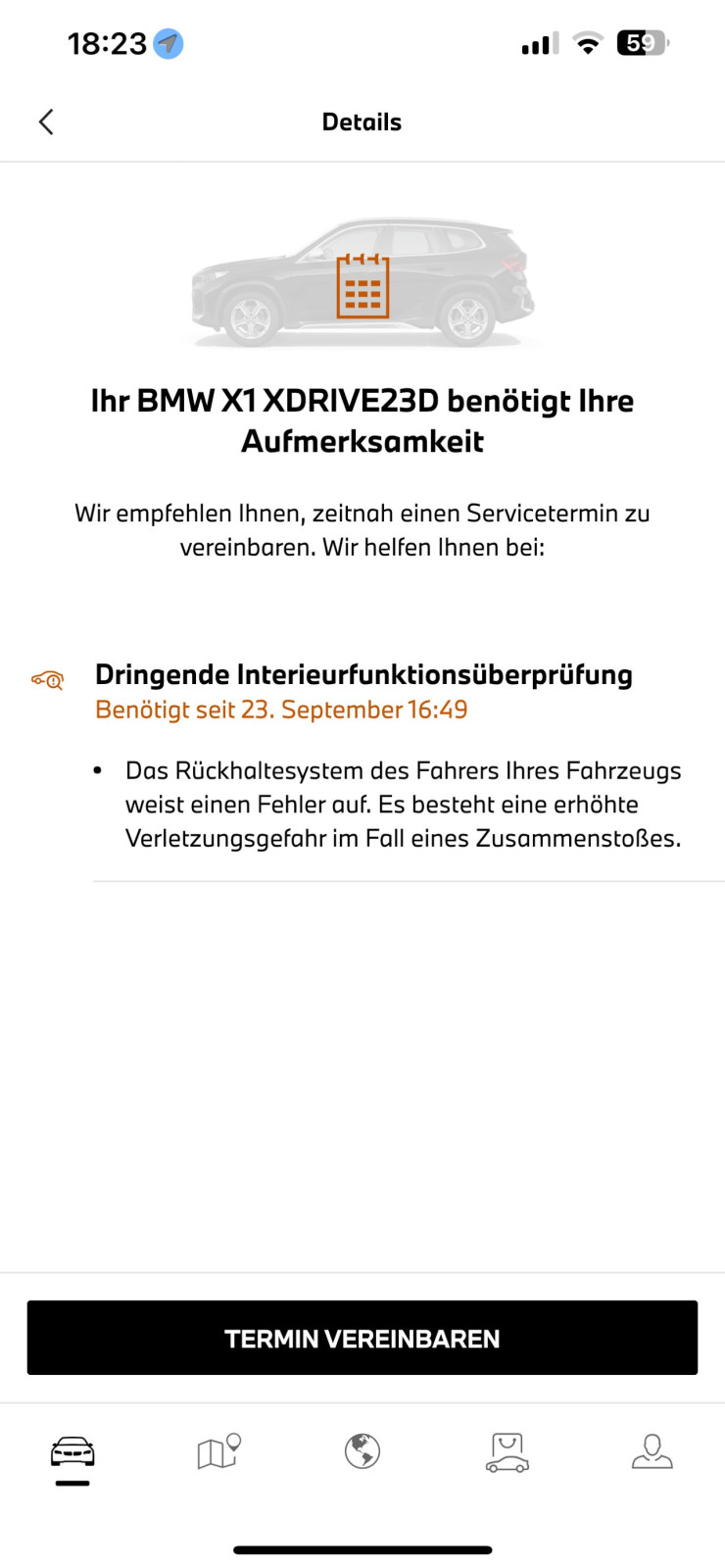 18:23

59

Details

Ihr BMW X1 XDRIVE23D benötigt Ihre Aufmerksamkeit

Wir empfehlen Ihnen, zeitnah einen Servicetermin zu vereinbaren. Wir helfen Ihnen bei:

Dringende Interieurfunktionsüberprüfung
Benötigt seit 23. September 16:49

• Das Rückhaltesystem des Fahrers Ihres Fahrzeugs weist einen Fehler auf. Es besteht eine erhöhte Verletzungsgefahr im Fall eines Zusammenstoßes.

TERMIN VEREINBAREN